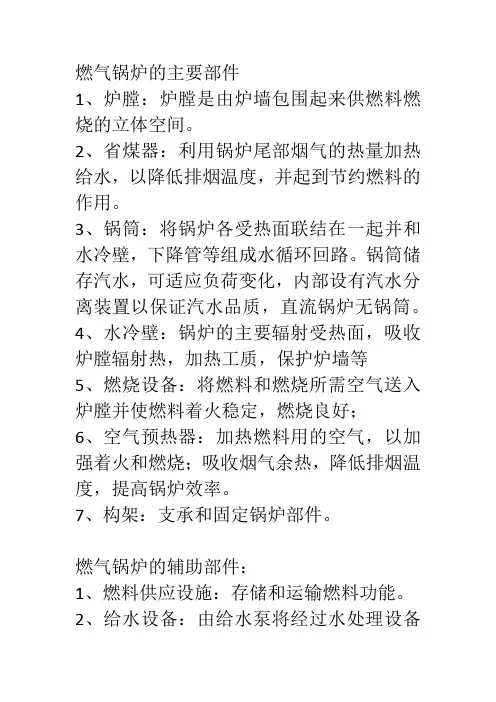 燃气锅炉的主要部件

1、炉膛：炉膛是由炉墙包围起来供燃料燃烧的立体空间。

2、省煤器：利用锅炉尾部烟气的热量加热给水，以降低排烟温度，并起到节约燃料的作用。

3、锅筒：将锅炉各受热面联结在一起并和水冷壁，下降管等组成水循环回路。锅筒储存汽水，可适应负荷变化，内部设有汽水分离装置以保证汽水品质，直流锅炉无锅筒。

4、水冷壁：锅炉的主要辐射受热面，吸收炉膛辐射热，加热工质，保护炉墙等

5、燃烧设备：将燃料和燃烧所需空气送入炉膛并使燃料着火稳定，燃烧良好；

6、空气预热器：加热燃料用的空气，以加强着火和燃烧；吸收烟气余热，降低排烟温度，提高锅炉效率。

7、构架：支承和固定锅炉部件。

燃气锅炉的辅助部件：

1、燃料供应设施：存储和运输燃料功能。

2、给水设备：由给水泵将经过水处理设备